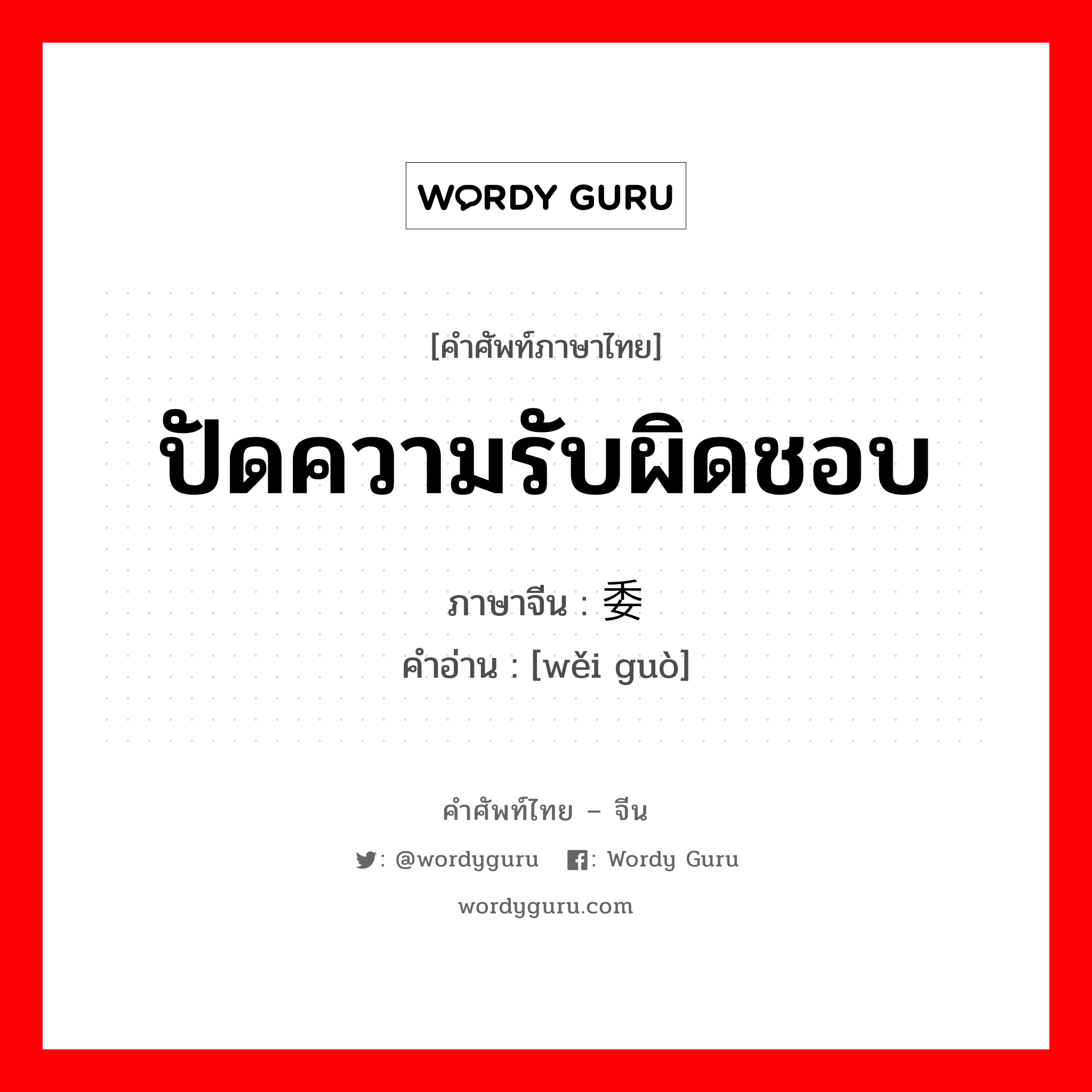 WORDY GURU

[คำศัพท์ภาษาไทย]

ปัดความรับผิดชอบ

ภาษาจีน : 委

คำอ่าน : [wěi guò]

คำศัพท์ไทย – จีน

: @wordyguru : Wordy Guru

wordyguru.com